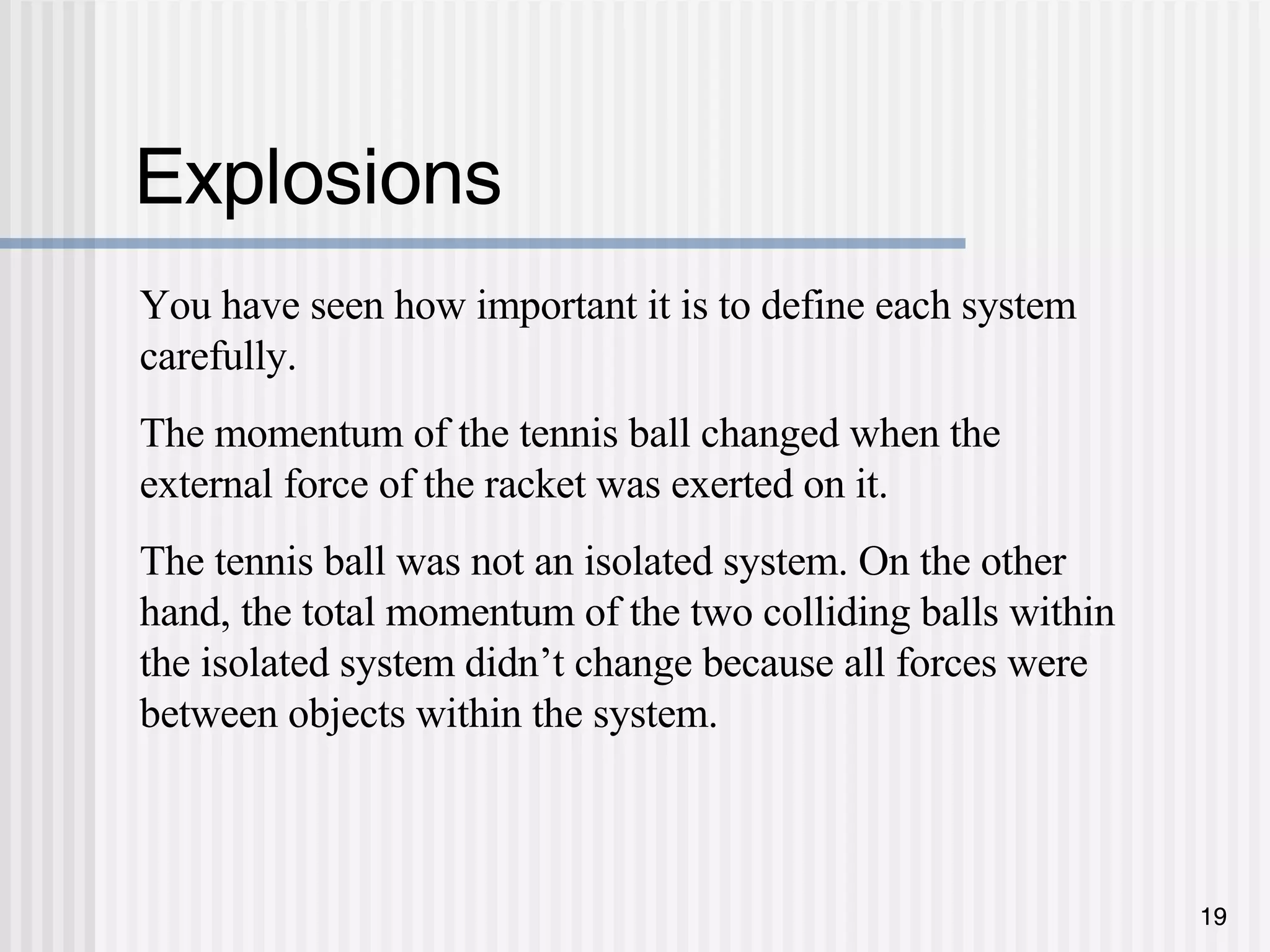 Explosions

You have seen how important it is to define each system carefully.

The momentum of the tennis ball changed when the external force of the racket was exerted on it.

The tennis ball was not an isolated system. On the other hand, the total momentum of the two colliding balls within the isolated system didn’t change because all forces were between objects within the system.

19